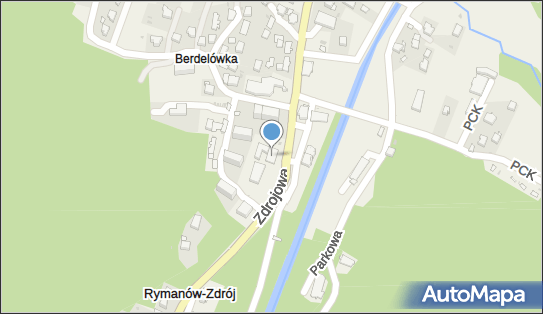 Berdelówka

PCK

PCK

Zdrojowa

Parkowa

Rymanów-Zdrój

AutoMapa